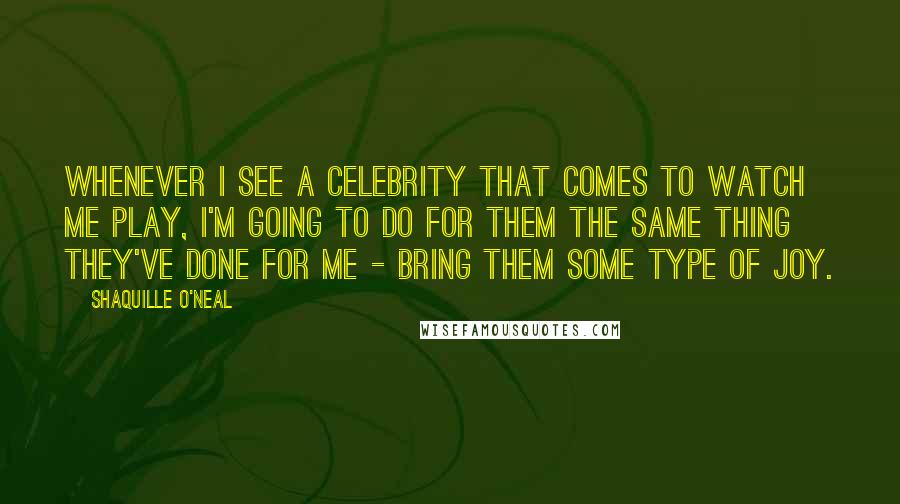 WHENEVER I SEE A CELEBRITY THAT COMES TO WATCH ME PLAY, I'M GOING TO DO FOR THEM THE SAME THING THEY'VE DONE FOR ME - BRING THEM SOME TYPE OF JOY.

SHAQUILLE O'NEAL

WISEFAMOUSQUOTES.COM